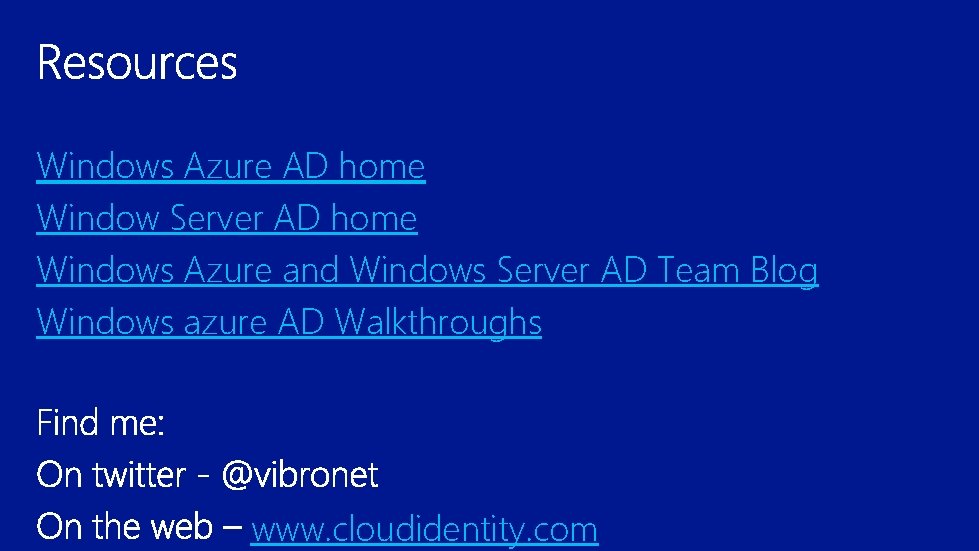 Resources

Windows Azure AD home
Window Server AD home
Windows Azure and Windows Server AD Team Blog
Windows azure AD Walkthroughs

Find me:
On twitter - @vibronet
On the web – www.cloudidentity.com